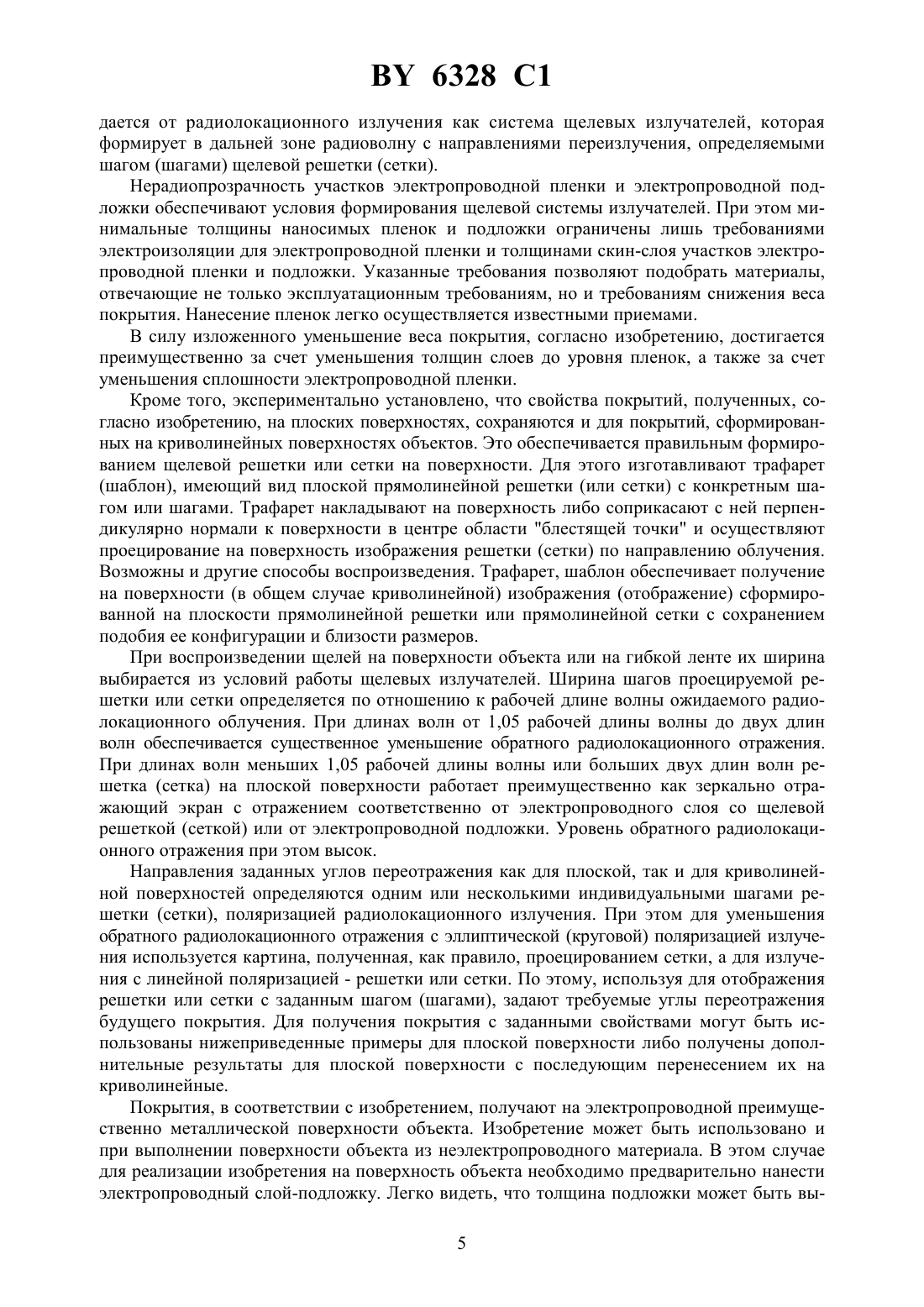 BY 6328 C1

дается от радиолокационного излучения как система щелевых излучателей, которая формирует в дальней зоне радиоволну с направлениями переизлучения, определяемыми шагом (шагами) щелевой решетки (сетки).

Нерадиопрозрачность участков электропроводной пленки и электропроводной подложки обеспечивают условия формирования щелевой системы излучателей. При этом минимальные толщины наносимых пленок и подложки ограничены лишь требованиями электроизоляции для электропроводной пленки и толщинами скин-слоя участков электропроводной пленки и подложки. Указанные требования позволяют подобрать материалы, отвечающие не только эксплуатационным требованиям, но и требованиям снижения веса покрытия. Нанесение пленок легко осуществляется известными приемами.

В силу изложенного уменьшение веса покрытия, согласно изобретению, достигается преимущественно за счет уменьшения толщин слоев до уровня пленок, а также за счет уменьшения сплошности электропроводной пленки.

Кроме того, экспериментально установлено, что свойства покрытий, полученных, согласно изобретению, на плоских поверхностях, сохраняются и для покрытий, сформированных на криволинейных поверхностях объектов. Это обеспечивается правильным формированием щелевой решетки или сетки на поверхности. Для этого изготавливают трафарет (шаблон), имеющий вид плоской прямолинейной решетки (или сетки) с конкретным шагом или шагами. Трафарет накладывают на поверхность либо соприкасают с ней перпендикулярно нормали к поверхности в центре области "блестящей точки" и осуществляют проецирование на поверхность изображения решетки (сетки) по направлению облучения. Возможны и другие способы воспроизведения. Трафарет, шаблон обеспечивает получение на поверхности (в общем случае криволинейной) изображения (отображение) сформированной на плоскости прямолинейной решетки или прямолинейной сетки с сохранением подобия ее конфигурации и близости размеров.

При воспроизведении щелей на поверхности объекта или на гибкой ленте их ширина выбирается из условий работы щелевых излучателей. Ширина шагов проецируемой решетки или сетки определяется по отношению к рабочей длине волны ожидаемого радиолокационного облучения. При длинах волн от 1,05 рабочей длины волны до двух длин волн обеспечивается существенное уменьшение обратного радиолокационного отражения. При длинах волн меньших 1,05 рабочей длины волны или больших двух длин волн решетка (сетка) на плоской поверхности работает преимущественно как зеркально отражающий экран с отражением соответственно от электропроводного слоя со щелевой решеткой (сеткой) или от электропроводной подложки. Уровень обратного радиолокационного отражения при этом высок.

Направления заданных углов переотражения как для плоской, так и для криволинейной поверхностей определяются одним или несколькими индивидуальными шагами решетки (сетки), поляризацией радиолокационного излучения. При этом для уменьшения обратного радиолокационного отражения с эллиптической (круговой) поляризацией излучения используется картина, полученная, как правило, проецированием сетки, а для излучения с линейной поляризацией - решетки или сетки. По этому, используя для отображения решетки или сетки с заданным шагом (шагами), задают требуемые углы переотражения будущего покрытия. Для получения покрытия с заданными свойствами могут быть использованы нижеприведенные примеры для плоской поверхности либо получены дополнительные результаты для плоской поверхности с последующим перенесением их на криволинейные.

Покрытия, в соответствии с изобретением, получают на электропроводной преимущественно металлической поверхности объекта. Изобретение может быть использовано и при выполнении поверхности объекта из неэлектропроводного материала. В этом случае для реализации изобретения на поверхность объекта необходимо предварительно нанести электропроводный слой-подложку. Легко видеть, что толщина подложки может быть вы-

5